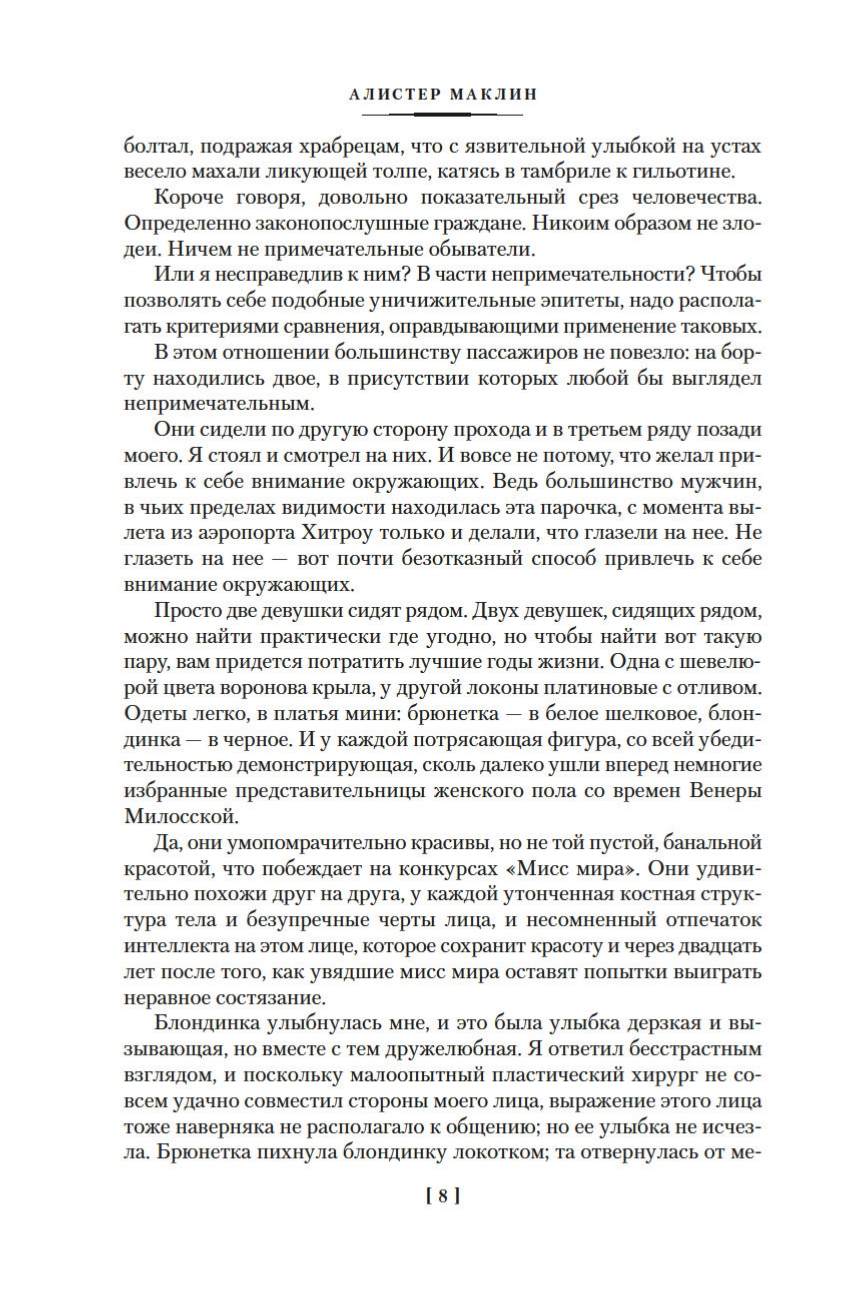 АЛИСТЕР МАКЛИН

болтал, подражая храбрецам, что с язвительной улыбкой на устах весело махали ликующей толпе, катясь в тамбриле к гильотине.

Короче говоря, довольно показательный срез человечества. Определенно законопослушные граждане. Никоим образом не злодеи. Ничем не примечательные обыватели.

Или я несправедлив к ним? В части непримечательности? Чтобы позволять себе подобные уничижительные эпитеты, надо располагать критериями сравнения, оправдывающими применение таковых.

В этом отношении большинству пассажиров не повезло: на борту находились двое, в присутствии которых любой бы выглядел непримечательным.

Они сидели по другую сторону прохода и в третьем ряду позади моего. Я стоял и смотрел на них. И вовсе не потому, что желал привлечь к себе внимание окружающих. Ведь большинство мужчин, в чьих пределах видимости находилась эта парочка, с момента вылета из аэропорта Хитроу только и делали, что глазели на нее. Не глазеть на нее — вот почти безотказный способ привлечь к себе внимание окружающих.

Просто две девушки сидят рядом. Двух девушек, сидящих рядом, можно найти практически где угодно, но чтобы найти вот такую пару, вам придется потратить лучшие годы жизни. Одна с шевелюрой цвета воронова крыла, у другой локоны платиновые с отливом. Одеты легко, в платья мини: брюнетка — в белое шелковое, блондинка — в черное. И у каждой потрясающая фигура, со всей убедительностью демонстрирующая, сколь далеко ушли вперед немногие избранные представительницы женского пола со времен Венеры Милосской.

Да, они умопомрачительно красивы, но не той пустой, банальной красотой, что побеждает на конкурсах «Мисс мира». Они удивительно похожи друг на друга, у каждой утонченная костная структура тела и безупречные черты лица, и несомненный отпечаток интеллекта на этом лице, которое сохранит красоту и через двадцать лет после того, как увядшие мисс мира оставят попытки выиграть неравное состязание.

Блондинка улыбнулась мне, и это была улыбка дерзкая и вызывающая, но вместе с тем дружелюбная. Я ответил бесстрастным взглядом, и поскольку малоопытный пластический хирург не совсем удачно совместил стороны моего лица, выражение этого лица тоже наверняка не располагало к общению; но ее улыбка не исчезла. Брюнетка пихнула блондинку локотком; та отвернулась от ме-

[ 8 ]